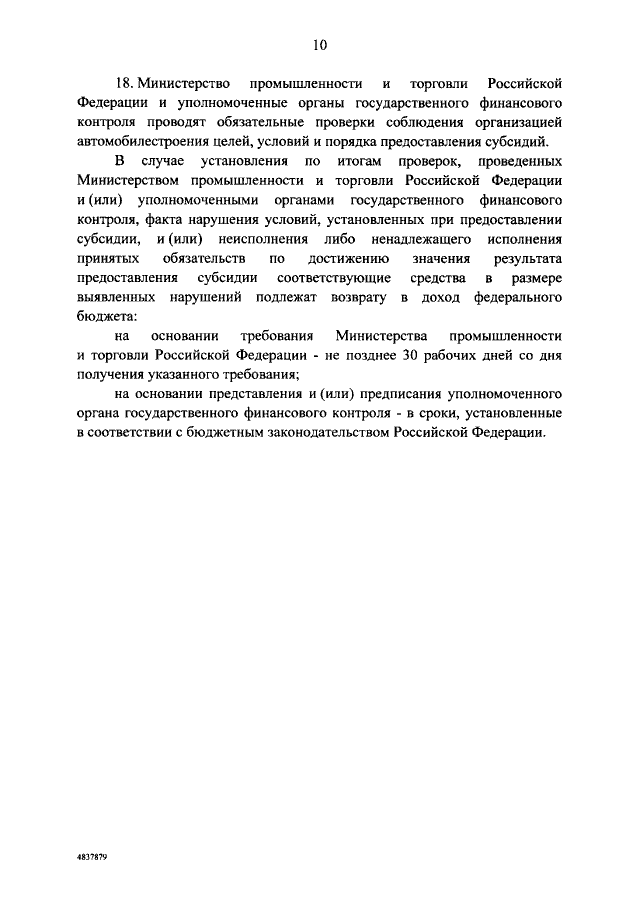 10

18. Министерство промышленности и торговли Российской Федерации и уполномоченные органы государственного финансового контроля проводят обязательные проверки соблюдения организацией автомобилестроения целей, условий и порядка предоставления субсидий.

В случае установления по итогам проверок, проведенных Министерством промышленности и торговли Российской Федерации и (или) уполномоченными органами государственного финансового контроля, факта нарушения условий, установленных при предоставлении субсидии, и (или) неисполнения либо ненадлежащего исполнения принятых обязательств по достижению значения результата предоставления субсидии соответствующие средства в размере выявленных нарушений подлежат возврату в доход федерального бюджета:

на основании требования Министерства промышленности и торговли Российской Федерации - не позднее 30 рабочих дней со дня получения указанного требования;

на основании представления и (или) предписания уполномоченного органа государственного финансового контроля - в сроки, установленные в соответствии с бюджетным законодательством Российской Федерации.

4837879